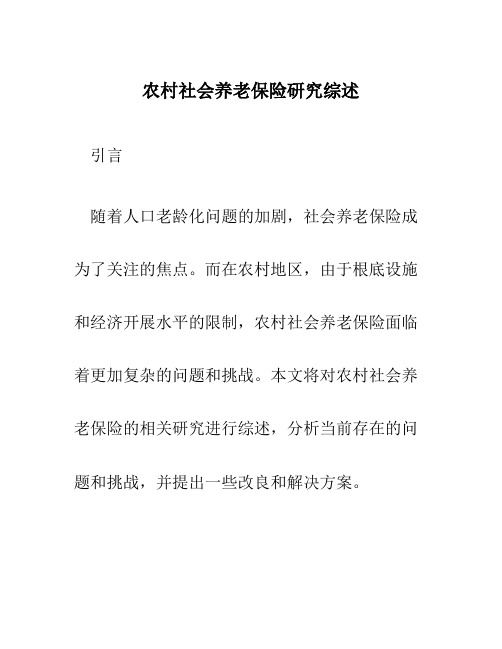 农村社会养老保险研究综述

引言

随着人口老龄化问题的加剧，社会养老保险成为了关注的焦点。而在农村地区，由于根底设施和经济开展水平的限制，农村社会养老保险面临着更加复杂的问题和挑战。本文将对农村社会养老保险的相关研究进行综述，分析当前存在的问题和挑战，并提出一些改良和解决方案。